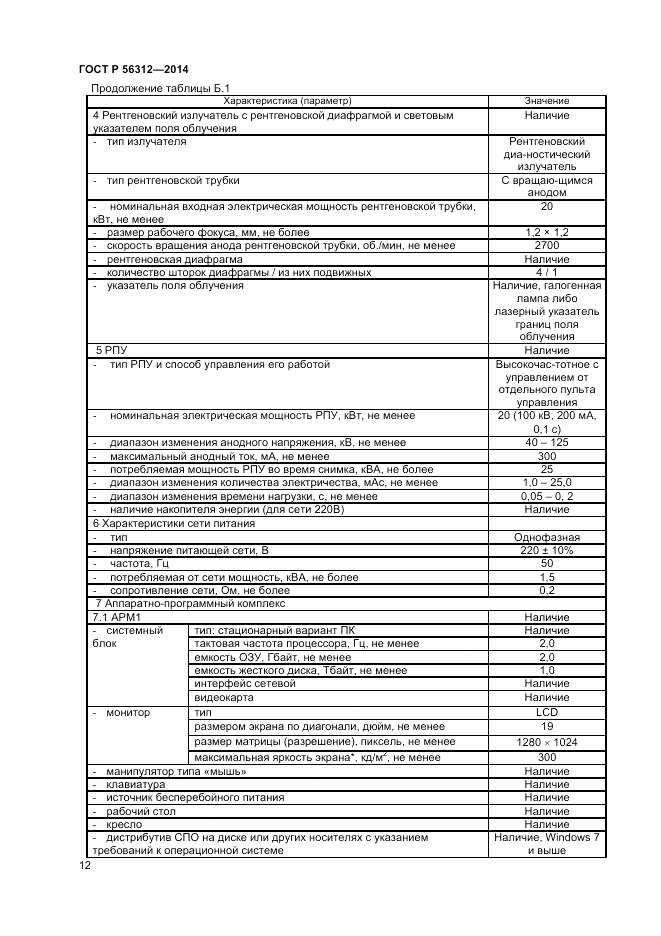 ГОСТ Р 56312—2014

Продолжение таблицы Б.1

| Характеристика (параметр) | | Значение |
|---|---|---|
| 4 Рентгеновский излучатель с рентгеновской диафрагмой и световым указателем поля облучения | | Наличие |
| - тип излучателя | | Рентгеновский диа-ностический излучатель |
| - тип рентгеновской трубки | | С вращаю-щимся анодом |
| - номинальная входная электрическая мощность рентгеновской трубки, кВт, не менее | | 20 |
| - размер рабочего фокуса, мм, не более | | 1,2 × 1,2 |
| - скорость вращения анода рентгеновской трубки, об./мин, не менее | | 2700 |
| - рентгеновская диафрагма | | Наличие |
| - количество шторок диафрагмы / из них подвижных | | 4 / 1 |
| - указатель поля облучения | | Наличие, галогенная лампа либо лазерный указатель границ поля облучения |
| 5 РПУ | | Наличие |
| - тип РПУ и способ управления его работой | | Высокочас-тотное с управлением от отдельного пульта управления |
| - номинальная электрическая мощность РПУ, кВт, не менее | | 20 (100 кВ, 200 мА, 0,1 с) |
| - диапазон изменения анодного напряжения, кВ, не менее | | 40 – 125 |
| - максимальный анодный ток, мА, не менее | | 300 |
| - потребляемая мощность РПУ во время снимка, кВА, не более | | 25 |
| - диапазон изменения количества электричества, мАс, не менее | | 1,0 – 25,0 |
| - диапазон изменения времени нагрузки, с, не менее | | 0,05 – 0, 2 |
| - наличие накопителя энергии (для сети 220В) | | Наличие |
| 6 Характеристики сети питания | | |
| - тип | | Однофазная |
| - напряжение питающей сети, В | | 220 ± 10% |
| - частота, Гц | | 50 |
| - потребляемая от сети мощность, кВА, не более | | 1,5 |
| - сопротивление сети, Ом, не более | | 0,2 |
| 7 Аппаратно-программный комплекс | | |
| 7.1 АРМ1 | | Наличие |
| - системный блок | тип: стационарный вариант ПК | Наличие |
| | тактовая частота процессора, Гц, не менее | 2,0 |
| | емкость ОЗУ, Гбайт, не менее | 2,0 |
| | емкость жесткого диска, Тбайт, не менее | 1,0 |
| | интерфейс сетевой | Наличие |
| | видеокарта | Наличие |
| - монитор | тип | LCD |
| | размером экрана по диагонали, дюйм, не менее | 19 |
| | размер матрицы (разрешение), пиксель, не менее | 1280 × 1024 |
| | максимальная яркость экрана*, кд/м$^2$, не менее | 300 |
| - манипулятор типа «мышь» | | Наличие |
| - клавиатура | | Наличие |
| - источник бесперебойного питания | | Наличие |
| - рабочий стол | | Наличие |
| - кресло | | Наличие |
| - дистрибутив СПО на диске или других носителях с указанием требований к операционной системе | | Наличие, Windows 7 и выше |

12